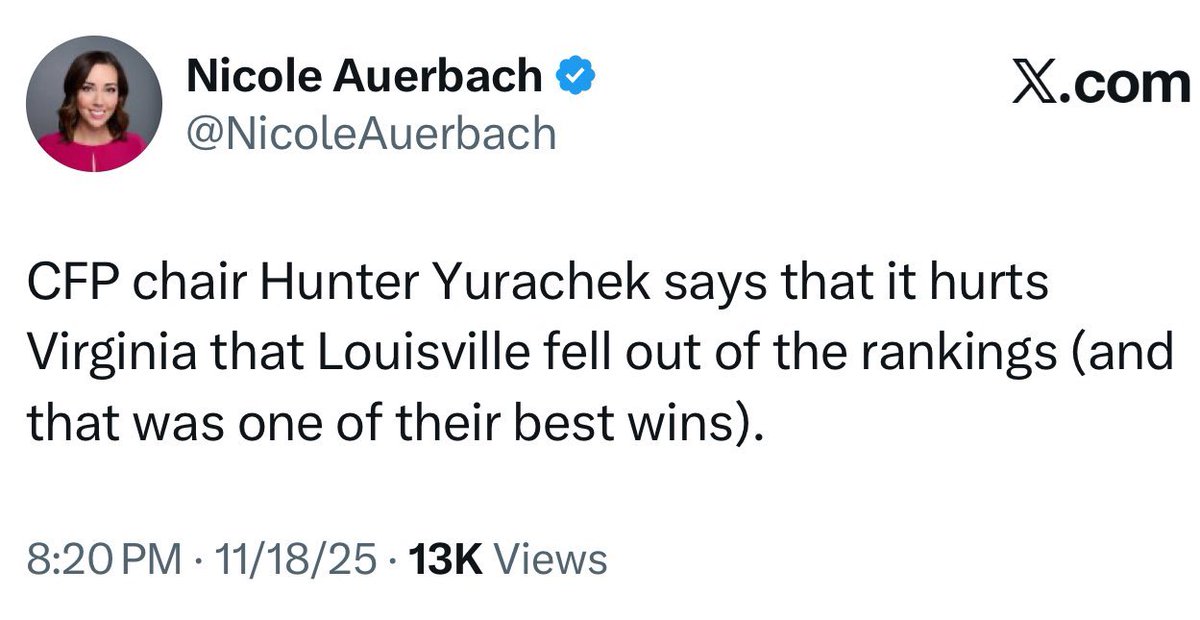 Nicole Auerbach
@NicoleAuerbach

𝕏.com

CFP chair Hunter Yurachek says that it hurts Virginia that Louisville fell out of the rankings (and that was one of their best wins).

8:20 PM · 11/18/25 · 13K Views